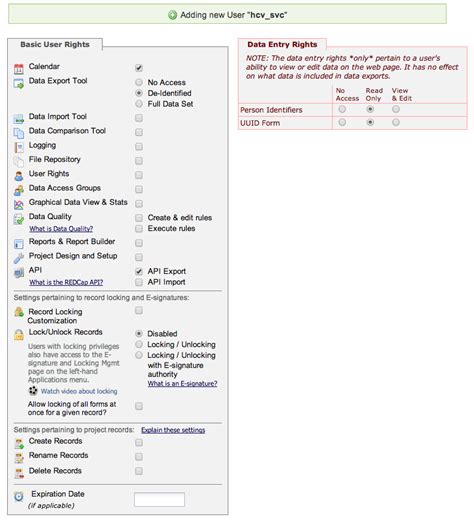 Adding new User "hcv_svc"

Basic User Rights

Calendar
Data Export Tool
No Access
De-Identified
Full Data Set
Data Import Tool
Data Comparison Tool
Logging
File Repository
User Rights
Data Access Groups
Graphical Data View & Stats
Data Quality
What is Data Quality?
Create & edit rules
Execute rules
Reports & Report Builder
Project Design and Setup
API
What is the REDCap API?
API Export
API Import

Settings pertaining to record locking and E-signatures:
Record Locking Customization
Lock/Unlock Records
Users with locking privileges also have access to the E-signature and Locking Mgmt page on the left-hand Applications menu.
Watch video about locking
Disabled
Locking / Unlocking
Locking / Unlocking with E-signature authority
What is an E-signature?
Allow locking of all forms at once for a given record?

Settings pertaining to project records: Explain these settings
Create Records
Rename Records
Delete Records

Expiration Date
(if applicable)

Data Entry Rights

NOTE: The data entry rights *only* pertain to a user's ability to view or edit data on the web page. It has no effect on what data is included in data exports.

| | No Access | Read Only | View & Edit |
|---|---|---|---|
| Person Identifiers | | | |
| UUID Form | | | |